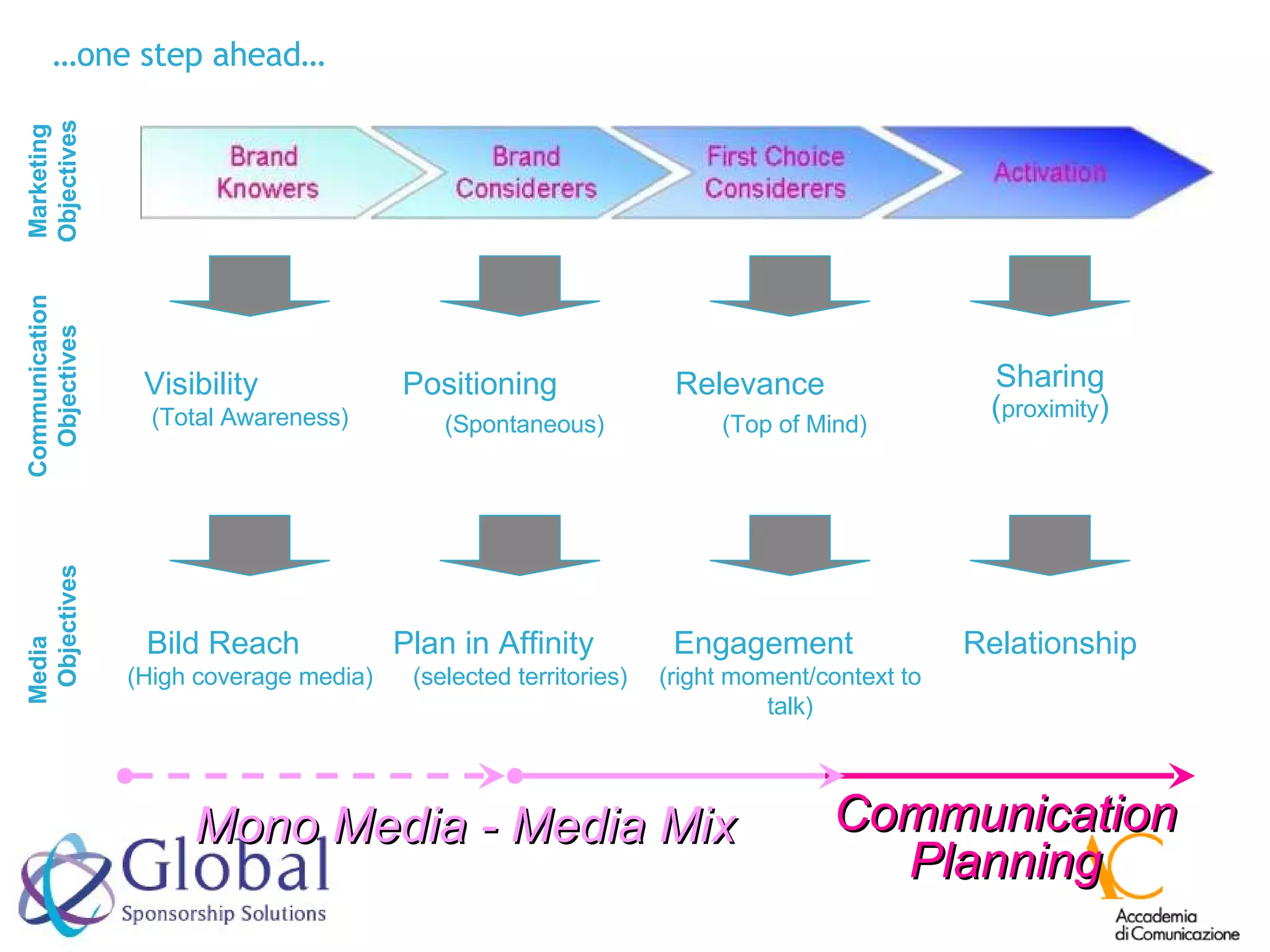 ...one step ahead...

Marketing Objectives

Brand Knowers

Brand Considerers

First Choice Considerers

Activation

Communication Objectives

Visibility (Total Awareness)

Positioning (Spontaneous)

Relevance (Top of Mind)

Sharing (proximity)

Media Objectives

Bild Reach (High coverage media)

Plan in Affinity (selected territories)

Engagement (right moment/context to talk)

Relationship

Mono Media - Media Mix

Communication Planning

Global Sponsorship Solutions

AC Accademia di Comunicazione